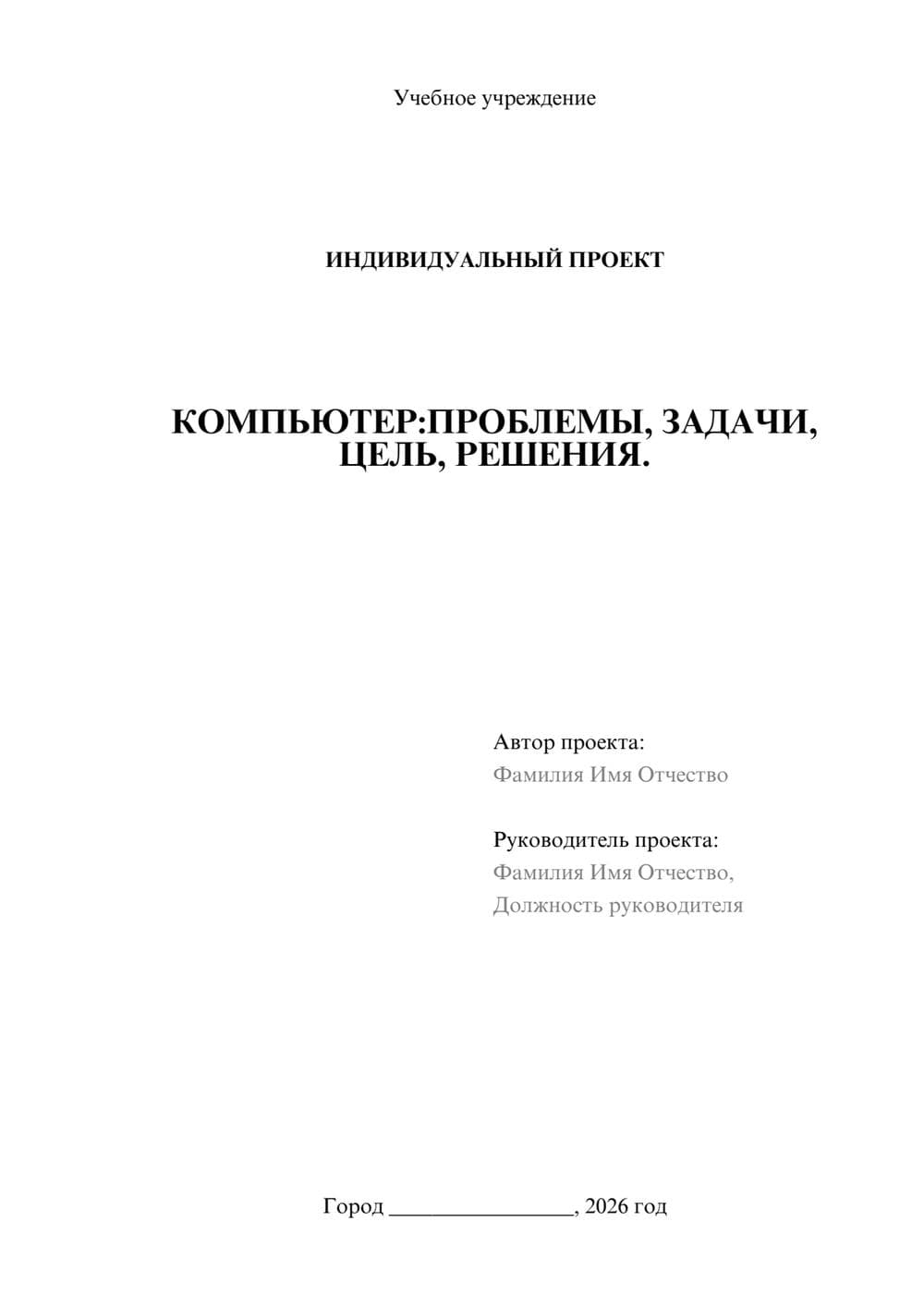 Учебное учреждение

ИНДИВИДУАЛЬНЫЙ ПРОЕКТ

КОМПЬЮТЕР:ПРОБЛЕМЫ, ЗАДАЧИ, ЦЕЛЬ, РЕШЕНИЯ.

Автор проекта:
Фамилия Имя Отчество

Руководитель проекта:
Фамилия Имя Отчество,
Должность руководителя

Город ________________, 2026 год